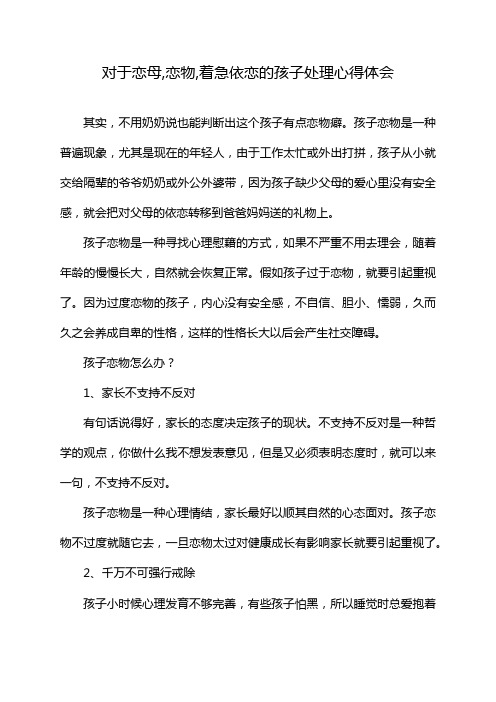 对于恋母,恋物,着急依恋的孩子处理心得体会

其实，不用奶奶说也能判断出这个孩子有点恋物癖。孩子恋物是一种普遍现象，尤其是现在的年轻人，由于工作太忙或外出打拼，孩子从小就交给隔辈的爷爷奶奶或外公外婆带，因为孩子缺少父母的爱心里没有安全感，就会把对父母的依恋转移到爸爸妈妈送的礼物上。

孩子恋物是一种寻找心理慰藉的方式，如果不严重不用去理会，随着年龄的慢慢长大，自然就会恢复正常。假如孩子过于恋物，就要引起重视了。因为过度恋物的孩子，内心没有安全感，不自信、胆小、懦弱，久而久之会养成自卑的性格，这样的性格长大以后会产生社交障碍。

孩子恋物怎么办？

1、家长不支持不反对

有句话说得好，家长的态度决定孩子的现状。不支持不反对是一种哲学的观点，你做什么我不想发表意见，但是又必须表明态度时，就可以来一句，不支持不反对。

孩子恋物是一种心理情结，家长最好以顺其自然的心态面对。孩子恋物不过度就随它去，一旦恋物太过对健康成长有影响家长就要引起重视了。

2、千万不可强行戒除

孩子小时候心理发育不够完善，有些孩子怕黑，所以睡觉时总爱抱着